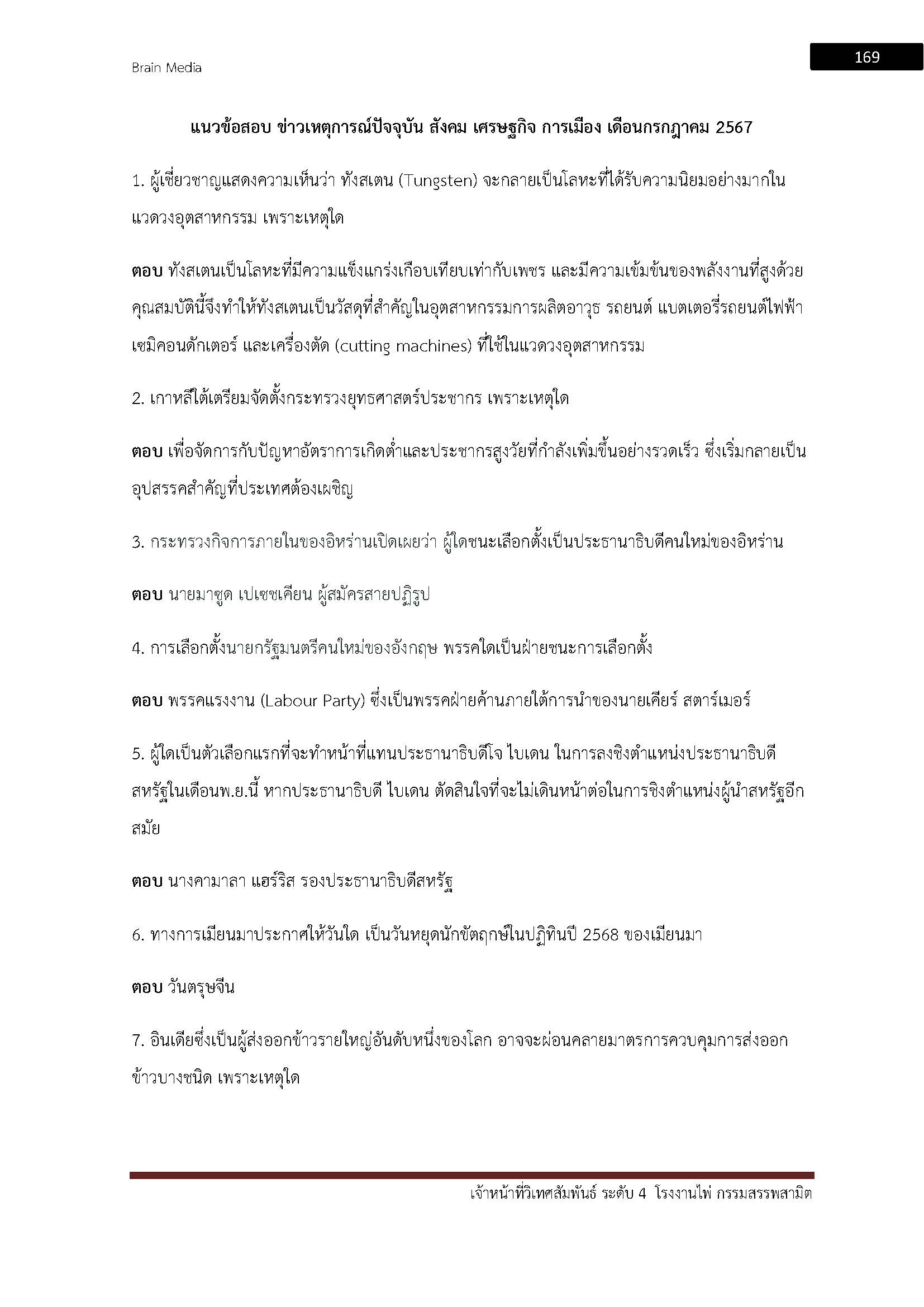 Brain Media

169

แนวข้อสอบ ข่าวเหตุการณ์ปัจจุบัน สังคม เศรษฐกิจ การเมือง เดือนกรกฎาคม 2567

1. ผู้เชี่ยวชาญแสดงความเห็นว่า ทังสเตน (Tungsten) จะกลายเป็นโลหะที่ได้รับความนิยมอย่างมากในแวดวงอุตสาหกรรม เพราะเหตุใด

ตอบ ทังสเตนเป็นโลหะที่มีความแข็งแกร่งเกือบเทียบเท่ากับเพชร และมีความเข้มข้นของพลังงานที่สูงด้วย คุณสมบัตินี้จึงทำให้ทังสเตนเป็นวัสดุที่สำคัญในอุตสาหกรรมการผลิตอาวุธ รถยนต์ แบตเตอรี่รถยนต์ไฟฟ้า เซมิคอนดักเตอร์ และเครื่องตัด (cutting machines) ที่ใช้ในแวดวงอุตสาหกรรม

2. เกาหลีใต้เตรียมจัดตั้งกระทรวงยุทธศาสตร์ประชากร เพราะเหตุใด

ตอบ เพื่อจัดการกับปัญหาอัตราการเกิดต่ำและประชากรสูงวัยที่กำลังเพิ่มขึ้นอย่างรวดเร็ว ซึ่งเริ่มกลายเป็นอุปสรรคสำคัญที่ประเทศต้องเผชิญ

3. กระทรวงกิจการภายในของอิหร่านเปิดเผยว่า ผู้ใดชนะเลือกตั้งเป็นประธานาธิบดีคนใหม่ของอิหร่าน

ตอบ นายมาซูด เปเซชเคียน ผู้สมัครสายปฏิรูป

4. การเลือกตั้งนายกรัฐมนตรีคนใหม่ของอังกฤษ พรรคใดเป็นฝ่ายชนะการเลือกตั้ง

ตอบ พรรคแรงงาน (Labour Party) ซึ่งเป็นพรรคฝ่ายค้านภายใต้การนำของนายเคียร์ สตาร์เมอร์

5. ผู้ใดเป็นตัวเลือกแรกที่จะทำหน้าที่แทนประธานาธิบดีโจ ไบเดน ในการลงชิงตำแหน่งประธานาธิบดีสหรัฐในเดือนพ.ย.นี้ หากประธานาธิบดี ไบเดน ตัดสินใจที่จะไม่เดินหน้าต่อในการชิงตำแหน่งผู้นำสหรัฐอีกสมัย

ตอบ นางคามาลา แฮร์ริส รองประธานาธิบดีสหรัฐ

6. ทางการเมียนมาประกาศให้วันใด เป็นวันหยุดนักขัตฤกษ์ในปฏิทินปี 2568 ของเมียนมา

ตอบ วันตรุษจีน

7. อินเดียซึ่งเป็นผู้ส่งออกข้าวรายใหญ่อันดับหนึ่งของโลก อาจจะผ่อนคลายมาตรการควบคุมการส่งออกข้าวบางชนิด เพราะเหตุใด

เจ้าหน้าที่วิเทศสัมพันธ์ ระดับ 4 โรงงานไพ่ กรมสรรพสามิต